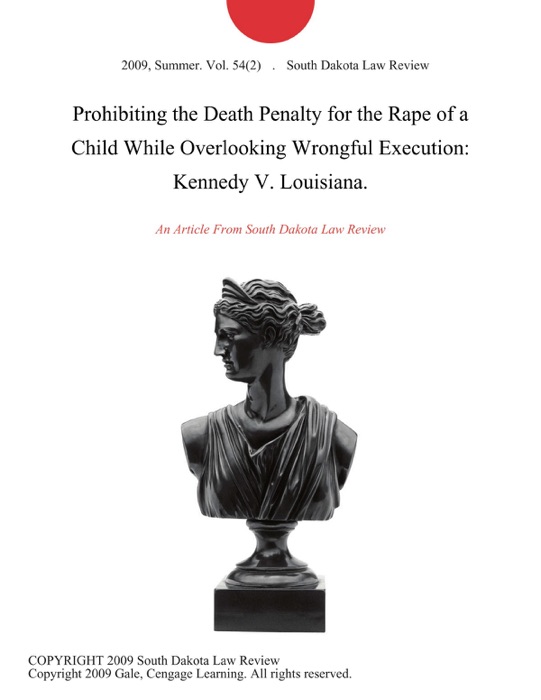 2009, Summer. Vol. 54(2) . South Dakota Law Review

Prohibiting the Death Penalty for the Rape of a Child While Overlooking Wrongful Execution: Kennedy V. Louisiana.

An Article From South Dakota Law Review

COPYRIGHT 2009 South Dakota Law Review
Copyright 2009 Gale, Cengage Learning. All rights reserved.